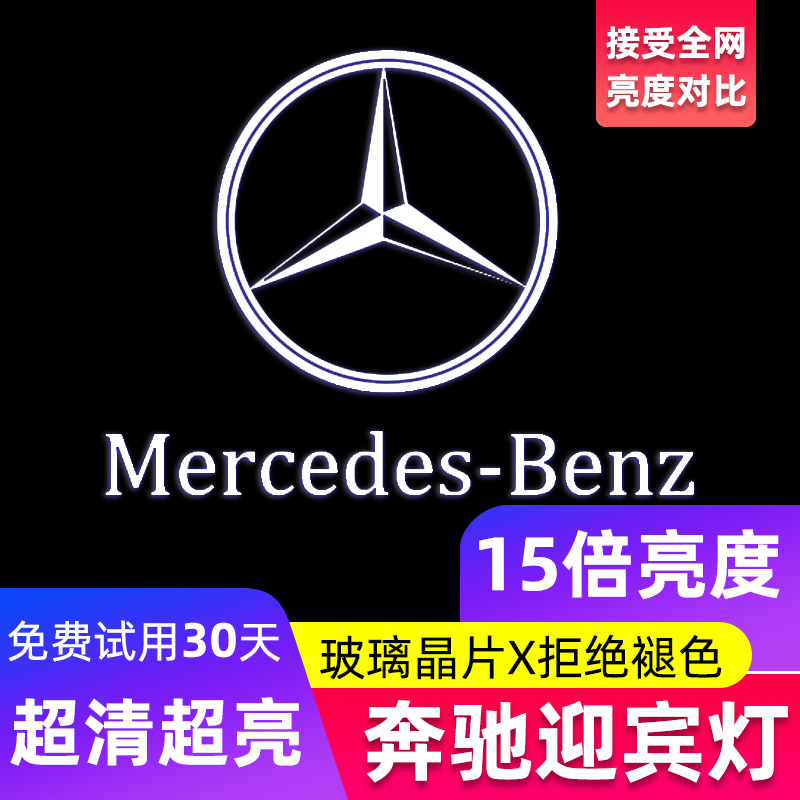 接受全网
亮度对比

Mercedes-Benz

15倍亮度

免费试用30天

玻璃晶片X拒绝褪色

超清超亮

奔驰迎宾灯